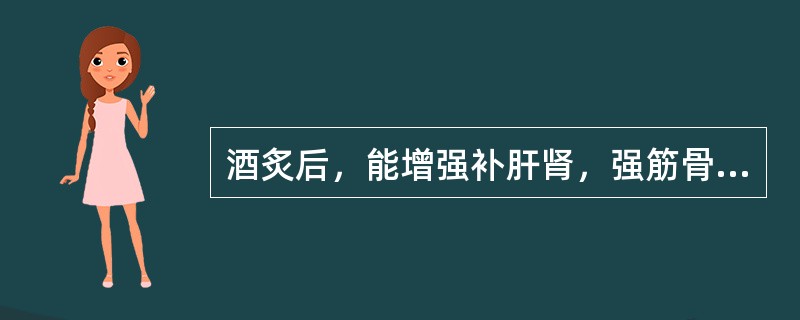 酒炙后，能增强补肝肾，强筋骨...